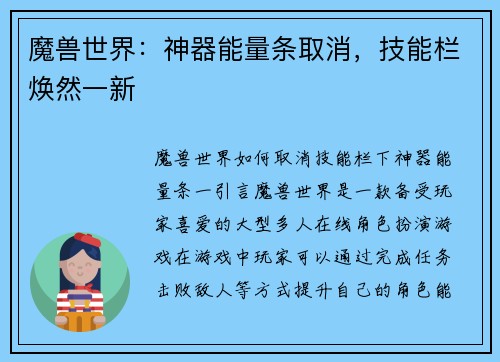 魔兽世界：神器能量条取消，技能栏焕然一新

魔兽世界如何取消技能栏下神器能量条一引言魔兽世界是一款备受玩家喜爱的大型多人在线角色扮演游戏在游戏中玩家可以通过完成任务击败敌人等方式提升自己的角色能